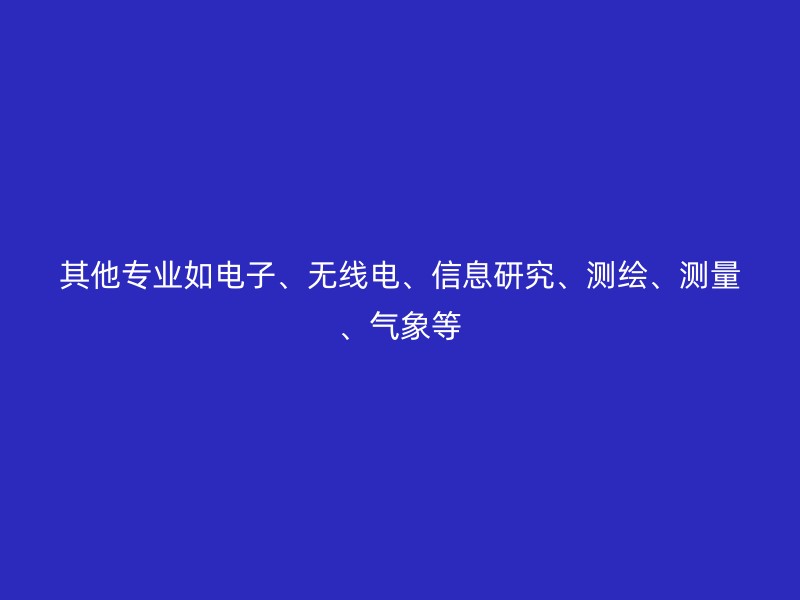 其他专业如电子、无线电、信息研究、测绘、测量、气象等